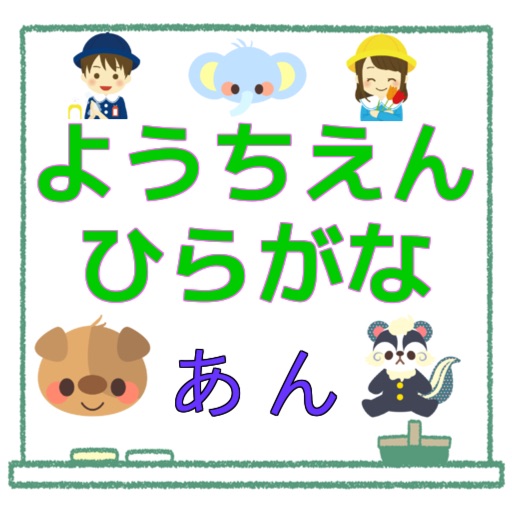 ようちえん
ひらがな

あ ん